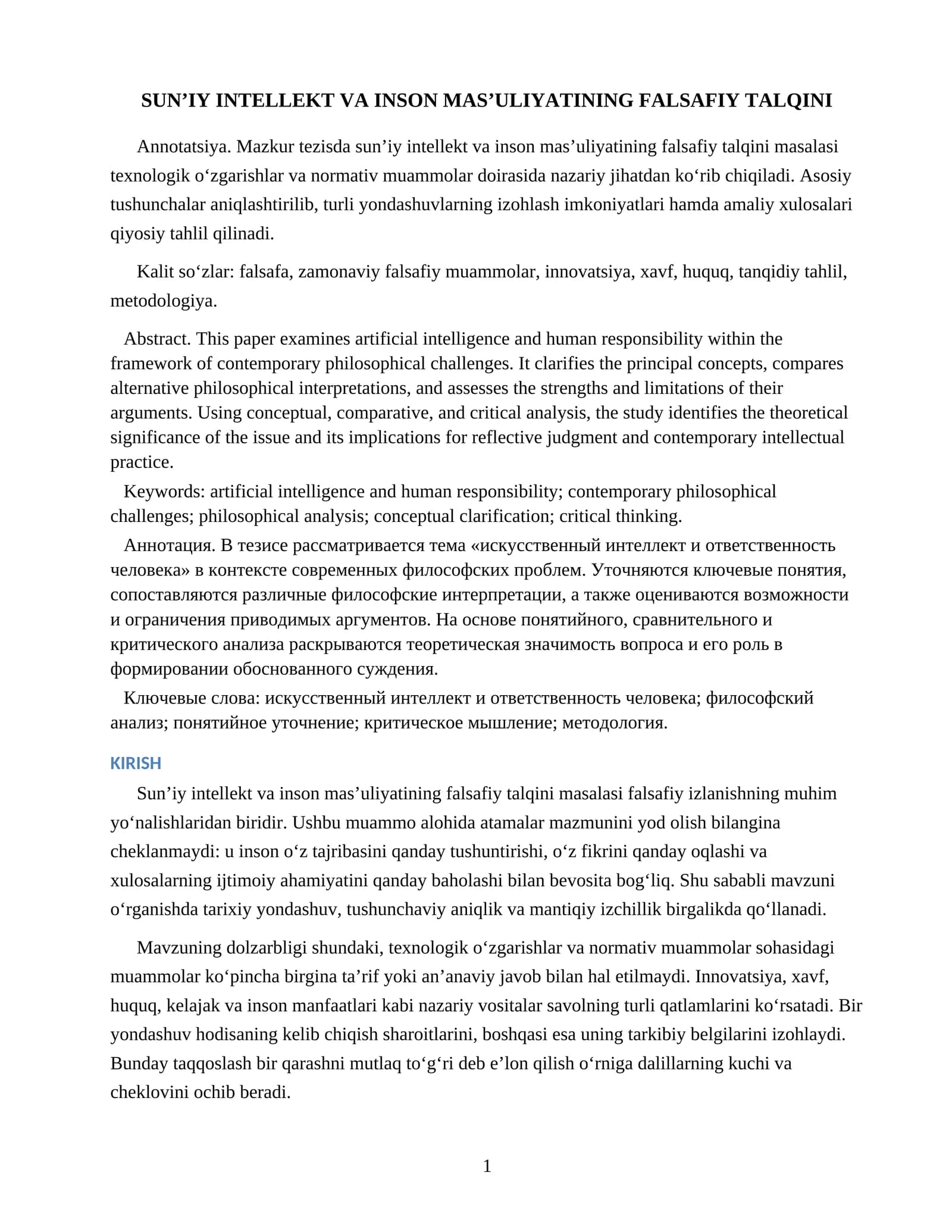 SUN'IY INTELLEKT VA INSON MAS'ULIYATINING FALSAFIY TALQINI

Annotatsiya. Mazkur tezisda sun'iy intellekt va inson mas'uliyatining falsafiy talqini masalasi texnologik o'zgarishlar va normativ muammolar doirasida nazariy jihatdan ko'rib chiqiladi. Asosiy tushunchalar aniqlashtirilib, turli yondashuvlarning izohlash imkoniyatlari hamda amaliy xulosalari qiyosiy tahlil qilinadi.

Kalit so'zlar: falsafa, zamonaviy falsafiy muammolar, innovatsiya, xavf, huquq, tanqidiy tahlil, metodologiya.

Abstract. This paper examines artificial intelligence and human responsibility within the framework of contemporary philosophical challenges. It clarifies the principal concepts, compares alternative philosophical interpretations, and assesses the strengths and limitations of their arguments. Using conceptual, comparative, and critical analysis, the study identifies the theoretical significance of the issue and its implications for reflective judgment and contemporary intellectual practice.

Keywords: artificial intelligence and human responsibility; contemporary philosophical challenges; philosophical analysis; conceptual clarification; critical thinking.

Аннотация. В тезисе рассматривается тема «искусственный интеллект и ответственность человека» в контексте современных философских проблем. Уточняются ключевые понятия, сопоставляются различные философские интерпретации, а также оцениваются возможности и ограничения приводимых аргументов. На основе понятийного, сравнительного и критического анализа раскрываются теоретическая значимость вопроса и его роль в формировании обоснованного суждения.

Ключевые слова: искусственный интеллект и ответственность человека; философский анализ; понятийное уточнение; критическое мышление; методология.

KIRISH

Sun'iy intellekt va inson mas'uliyatining falsafiy talqini masalasi falsafiy izlanishning muhim yo'nalishlaridan biridir. Ushbu muammo alohida atamalar mazmunini yod olish bilangina cheklanmaydi: u inson o'z tajribasini qanday tushuntirishi, o'z fikrini qanday oqlashi va xulosalarning ijtimoiy ahamiyatini qanday baholashi bilan bevosita bog'liq. Shu sababli mavzuni o'rganishda tarixiy yondashuv, tushunchaviy aniqlik va mantiqiy izchillik birgalikda qo'llanadi.

Mavzuning dolzarbligi shundaki, texnologik o'zgarishlar va normativ muammolar sohasidagi muammolar ko'pincha birgina ta'rif yoki an'anaviy javob bilan hal etilmaydi. Innovatsiya, xavf, huquq, kelajak va inson manfaatlari kabi nazariy vositalar savolning turli qatlamlarini ko'rsatadi. Bir yondashuv hodisaning kelib chiqish sharoitlarini, boshqasi esa uning tarkibiy belgilarini izohlaydi. Bunday taqqoslash bir qarashni mutlaq to'g'ri deb e'lon qilish o'rniga dalillarning kuchi va cheklovini ochib beradi.

1